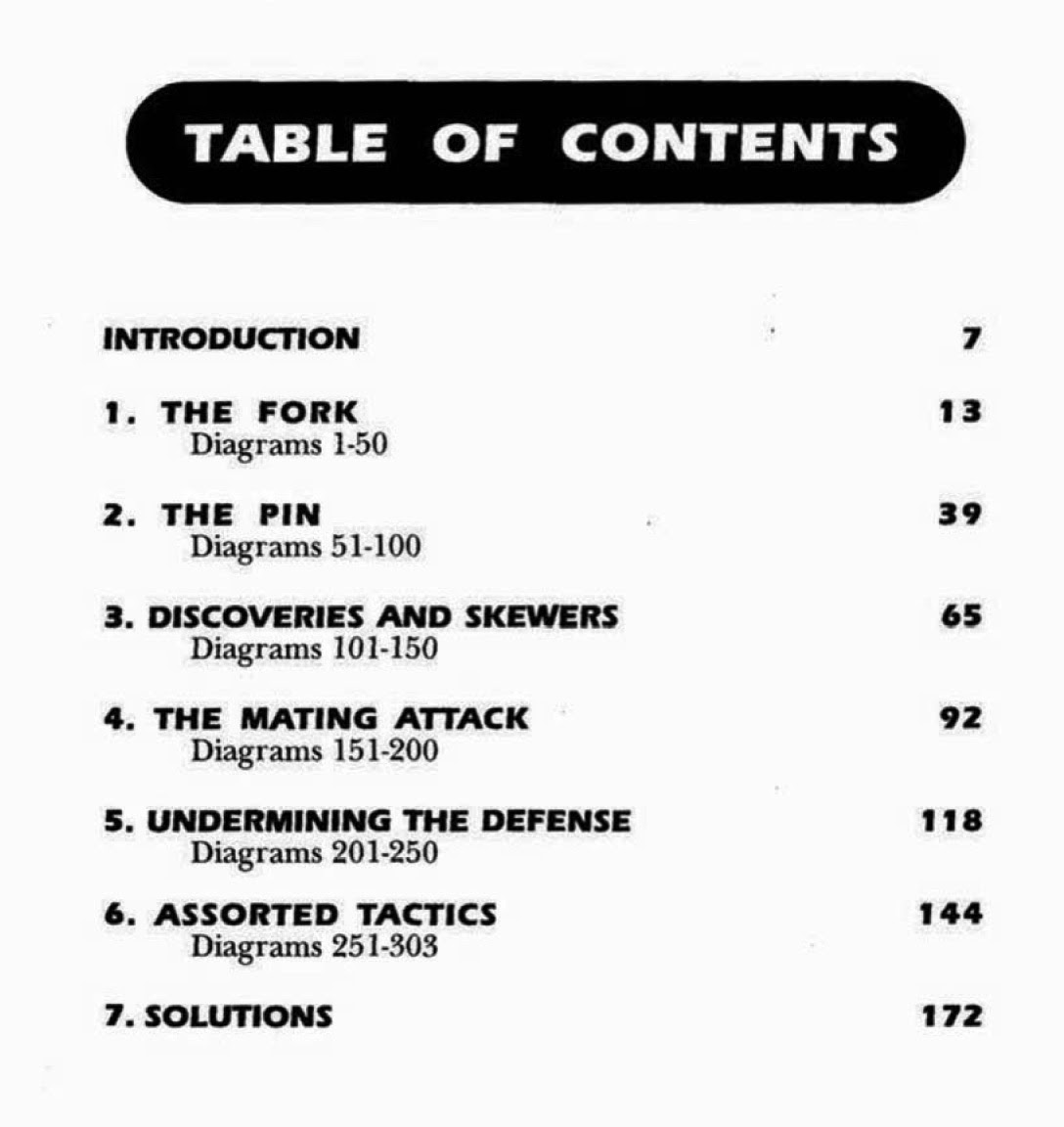 TABLE OF CONTENTS

INTRODUCTION 7

1. THE FORK 13
Diagrams 1-50

2. THE PIN 39
Diagrams 51-100

3. DISCOVERIES AND SKEWERS 65
Diagrams 101-150

4. THE MATING ATTACK 92
Diagrams 151-200

5. UNDERMINING THE DEFENSE 118
Diagrams 201-250

6. ASSORTED TACTICS 144
Diagrams 251-303

7. SOLUTIONS 172